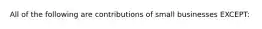 All of the following are contributions of small businesses EXCEPT: